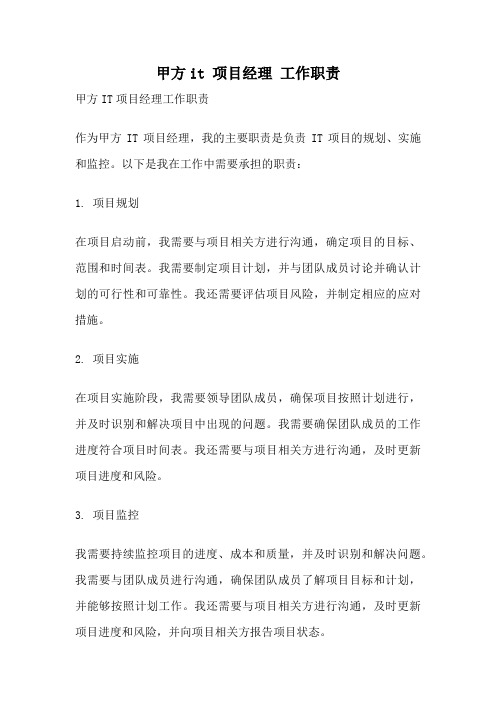 甲方 it 项目经理 工作职责

甲方 IT 项目经理工作职责

作为甲方 IT 项目经理，我的主要职责是负责 IT 项目的规划、实施和监控。以下是我在工作中需要承担的职责：

1. 项目规划

在项目启动前，我需要与项目相关方进行沟通，确定项目的目标、范围和时间表。我需要制定项目计划，并与团队成员讨论并确认计划的可行性和可靠性。我还需要评估项目风险，并制定相应的应对措施。

2. 项目实施

在项目实施阶段，我需要领导团队成员，确保项目按照计划进行，并及时识别和解决项目中出现的问题。我需要确保团队成员的工作进度符合项目时间表。我还需要与项目相关方进行沟通，及时更新项目进度和风险。

3. 项目监控

我需要持续监控项目的进度、成本和质量，并及时识别和解决问题。我需要与团队成员进行沟通，确保团队成员了解项目目标和计划，并能够按照计划工作。我还需要与项目相关方进行沟通，及时更新项目进度和风险，并向项目相关方报告项目状态。